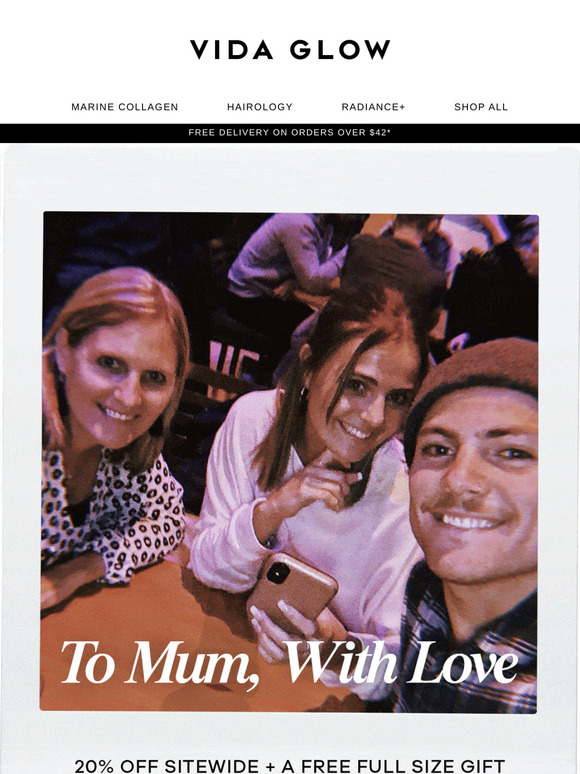 VIDA GLOW

MARINE COLLAGEN HAIROLOGY RADIANCE+ SHOP ALL

FREE DELIVERY ON ORDERS OVER $42*

To Mum, With Love

20% OFF SITEWIDE + A FREE FULL SIZE GIFT